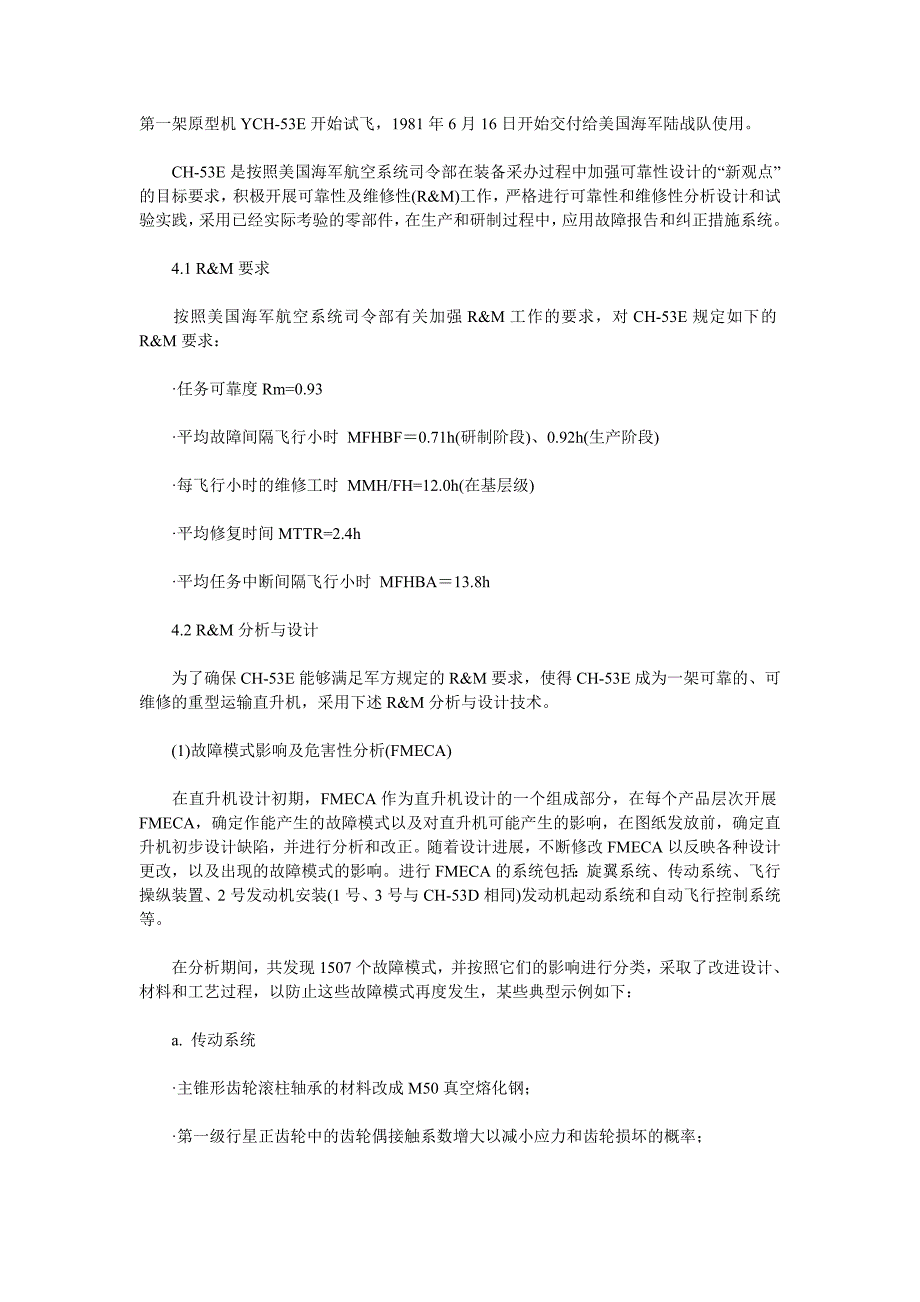 第一架原型机 YCH-53E 开始试飞，1981 年 6 月 16 日开始交付给美国海军陆战队使用。

CH-53E 是按照美国海军航空系统司令部在装备采办过程中加强可靠性设计的“新观点”的目标要求，积极开展可靠性及维修性(R&M)工作，严格进行可靠性和维修性分析设计和试验实践，采用已经实际考验的零部件，在生产和研制过程中，应用故障报告和纠正措施系统。

4.1 R&M 要求

按照美国海军航空系统司令部有关加强 R&M 工作的要求，对 CH-53E 规定如下的 R&M 要求：

·任务可靠度 Rm=0.93

·平均故障间隔飞行小时 MFHBF＝0.71h(研制阶段)、0.92h(生产阶段)

·每飞行小时的维修工时 MMH/FH=12.0h(在基层级)

·平均修复时间 MTTR=2.4h

·平均任务中断间隔飞行小时 MFHBA＝13.8h

4.2 R&M 分析与设计

为了确保 CH-53E 能够满足军方规定的 R&M 要求，使得 CH-53E 成为一架可靠的、可维修的重型运输直升机，采用下述 R&M 分析与设计技术。

(1)故障模式影响及危害性分析(FMECA)

在直升机设计初期，FMECA 作为直升机设计的一个组成部分，在每个产品层次开展 FMECA，确定作能产生的故障模式以及对直升机可能产生的影响，在图纸发放前，确定直升机初步设计缺陷，并进行分析和改正。随着设计进展，不断修改 FMECA 以反映各种设计更改，以及出现的故障模式的影响。进行 FMECA 的系统包括：旋翼系统、传动系统、飞行操纵装置、2 号发动机安装(1 号、3 号与 CH-53D 相同)发动机起动系统和自动飞行控制系统等。

在分析期间，共发现 1507 个故障模式，并按照它们的影响进行分类，采取了改进设计、材料和工艺过程，以防止这些故障模式再度发生，某些典型示例如下：

a. 传动系统

·主锥形齿轮滚柱轴承的材料改成 M50 真空熔化钢；

·第一级行星正齿轮中的齿轮偶接触系数增大以减小应力和齿轮损坏的概率；